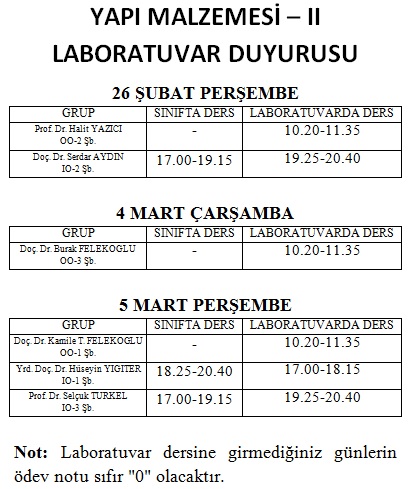 YAPI MALZEMESİ – II
LABORATUVAR DUYURUSU

26 ŞUBAT PERŞEMBE

| GRUP | SINIFTA DERS | LABORATUVARDA DERS |
|---|---|---|
| Prof. Dr. Halit YAZICI OO-2 Şb. | - | 10.20-11.35 |
| Doç. Dr. Serdar AYDIN IO-2 Şb. | 17.00-19.15 | 19.25-20.40 |

4 MART ÇARŞAMBA

| GRUP | SINIFTA DERS | LABORATUVARDA DERS |
|---|---|---|
| Doç. Dr. Burak FELEKOGLU OO-3 Şb. | - | 10.20-11.35 |

5 MART PERŞEMBE

| GRUP | SINIFTA DERS | LABORATUVARDA DERS |
|---|---|---|
| Doç. Dr. Kamile T. FELEKOGLU OO-1 Şb. | - | 10.20-11.35 |
| Yrd. Doç. Dr. Hüseyin YIGITER IO-1 Şb. | 18.25-20.40 | 17.00-18.15 |
| Prof. Dr. Selçuk TURKEL IO-3 Şb. | 17.00-19.15 | 19.25-20.40 |

Not: Laboratuvar dersine girmediğiniz günlerin ödev notu sıfır "0" olacaktır.